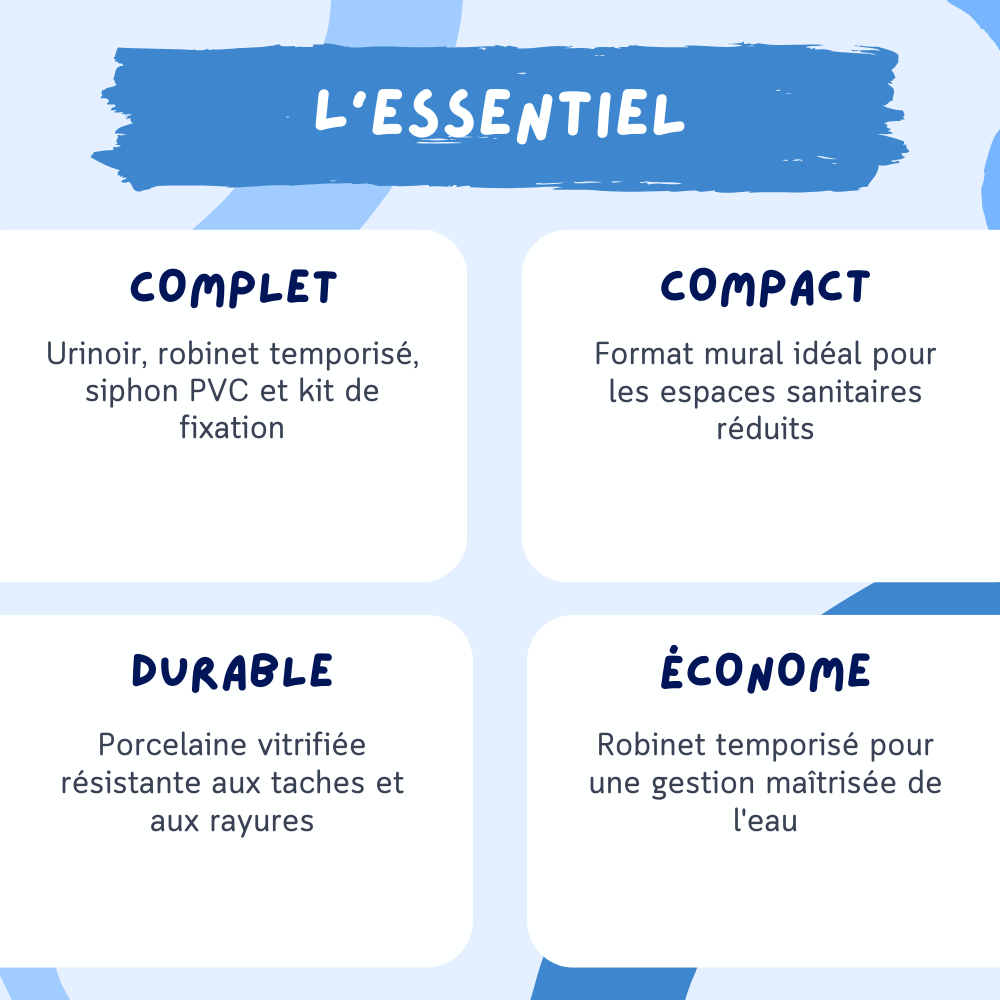 L'ESSENTIEL

COMPLET

Urinoir, robinet temporisé, siphon PVC et kit de fixation

COMPACT

Format mural idéal pour les espaces sanitaires réduits

DURABLE

Porcelaine vitrifiée résistante aux taches et aux rayures

ÉCONOME

Robinet temporisé pour une gestion maîtrisée de l'eau